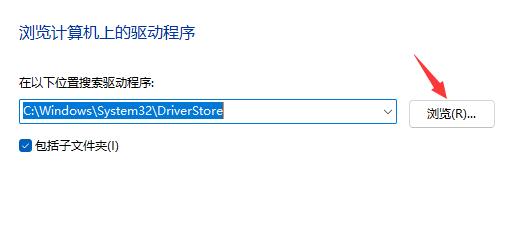 浏览计算机上的驱动程序

在以下位置搜索驱动程序:

C:\Windows\System32\DriverStore

浏览(R)...

包括子文件夹(I)